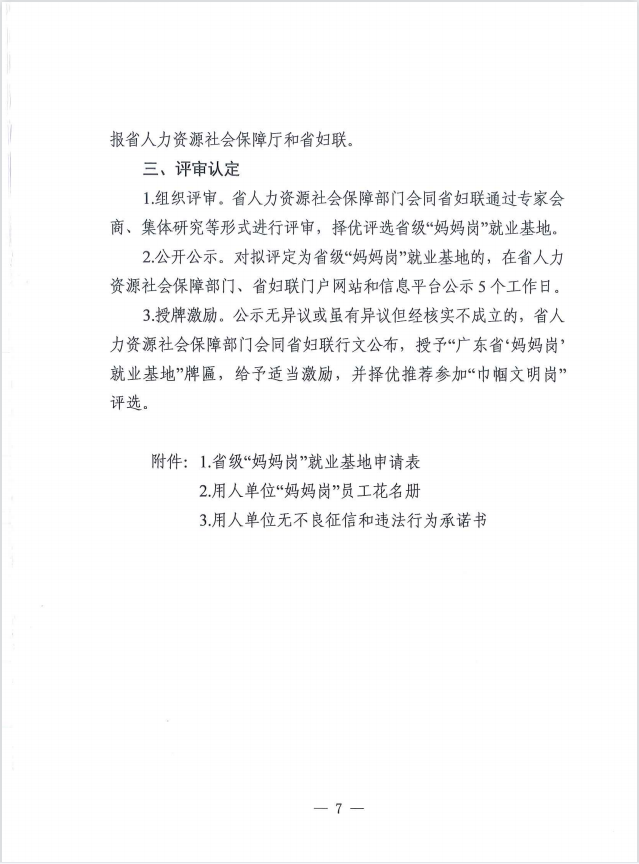 报省人力资源社会保障厅和省妇联。

三、评审认定

1.组织评审。省人力资源社会保障部门会同省妇联通过专家会商、集体研究等形式进行评审，择优评选省级“妈妈岗”就业基地。

2.公开公示。对拟评定为省级“妈妈岗”就业基地的，在省人力资源社会保障部门、省妇联门户网站和信息平台公示5个工作日。

3.授牌激励。公示无异议或虽有异议但经核实不成立的，省人力资源社会保障部门会同省妇联行文公布，授予“广东省‘妈妈岗’就业基地”牌匾，给予适当激励，并择优推荐参加“巾帼文明岗”评选。

附件：1.省级“妈妈岗”就业基地申请表
2.用人单位“妈妈岗”员工花名册
3.用人单位无不良征信和违法行为承诺书

— 7 —